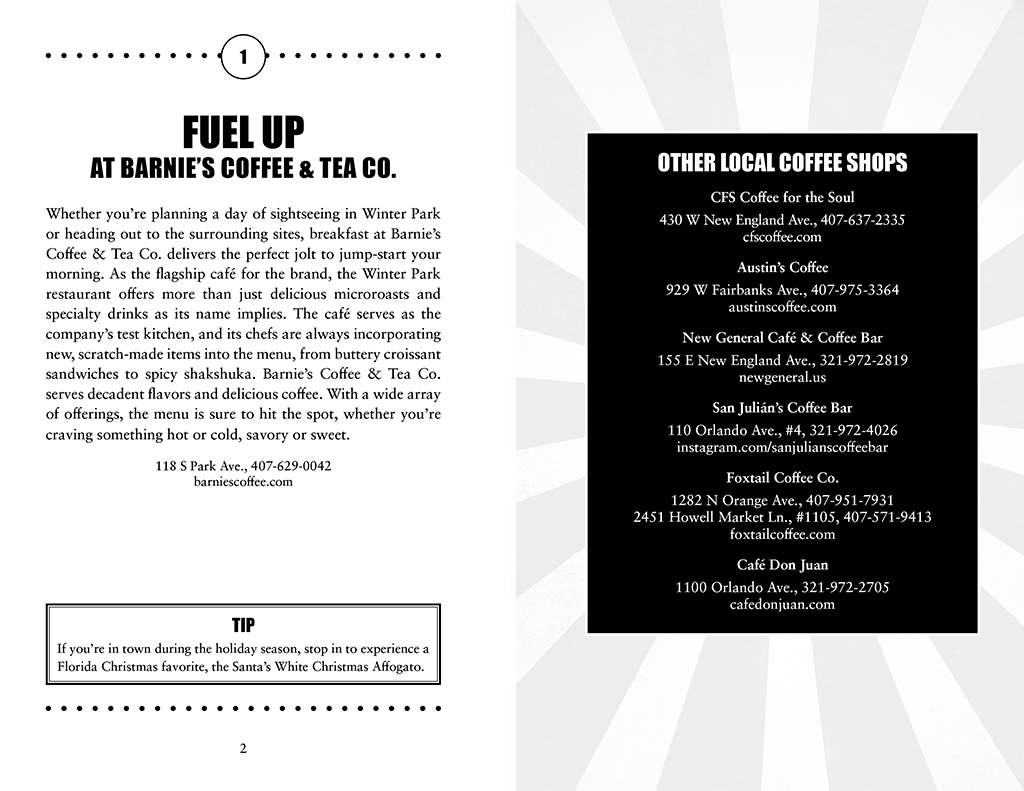 1

FUEL UP
AT BARNIE'S COFFEE & TEA CO.

Whether you're planning a day of sightseeing in Winter Park or heading out to the surrounding sites, breakfast at Barnie's Coffee & Tea Co. delivers the perfect jolt to jump-start your morning. As the flagship café for the brand, the Winter Park restaurant offers more than just delicious microroasts and specialty drinks as its name implies. The café serves as the company's test kitchen, and its chefs are always incorporating new, scratch-made items into the menu, from buttery croissant sandwiches to spicy shakshuka. Barnie's Coffee & Tea Co. serves decadent flavors and delicious coffee. With a wide array of offerings, the menu is sure to hit the spot, whether you're craving something hot or cold, savory or sweet.

118 S Park Ave., 407-629-0042
barniescoffee.com

TIP
If you're in town during the holiday season, stop in to experience a Florida Christmas favorite, the Santa's White Christmas Affogato.

2

OTHER LOCAL COFFEE SHOPS

CFS Coffee for the Soul
430 W New England Ave., 407-637-2335
cfscoffee.com

Austin's Coffee
929 W Fairbanks Ave., 407-975-3364
austinscoffee.com

New General Café & Coffee Bar
155 E New England Ave., 321-972-2819
newgeneral.us

San Julián's Coffee Bar
110 Orlando Ave., #4, 321-972-4026
instagram.com/sanjulianscoffeebar

Foxtail Coffee Co.
1282 N Orange Ave., 407-951-7931
2451 Howell Market Ln., #1105, 407-571-9413
foxtailcoffee.com

Café Don Juan
1100 Orlando Ave., 321-972-2705
cafedonjuan.com